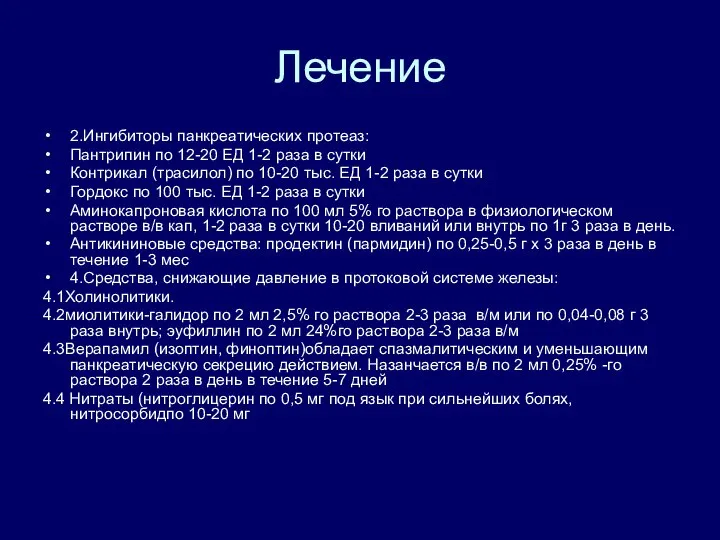 Лечение

• 2.Ингибиторы панкреатических протеаз:
• Пантрипин по 12-20 ЕД 1-2 раза в сутки
• Контрикал (трасилол) по 10-20 тыс. ЕД 1-2 раза в сутки
• Гордокс по 100 тыс. ЕД 1-2 раза в сутки
• Аминокапроновая кислота по 100 мл 5% го раствора в физиологическом растворе в/в кап, 1-2 раза в сутки 10-20 вливаний или внутрь по 1г 3 раза в день.
• Антикининовые средства: продектин (пармидин) по 0,25-0,5 г х 3 раза в день в течение 1-3 мес
• 4.Средства, снижающие давление в протоковой системе железы:
4.1Холинолитики.
4.2миолитики-галидор по 2 мл 2,5% го раствора 2-3 раза в/м или по 0,04-0,08 г 3 раза внутрь; эуфиллин по 2 мл 24%го раствора 2-3 раза в/м
4.3Верапамил (изоптин, финоптин)обладает спазмалитическим и уменьшающим панкреатическую секрецию действием. Назанчается в/в по 2 мл 0,25% -го раствора 2 раза в день в течение 5-7 дней
4.4 Нитраты (нитроглицерин по 0,5 мг под язык при сильнейших болях, нитросорбидпо 10-20 мг